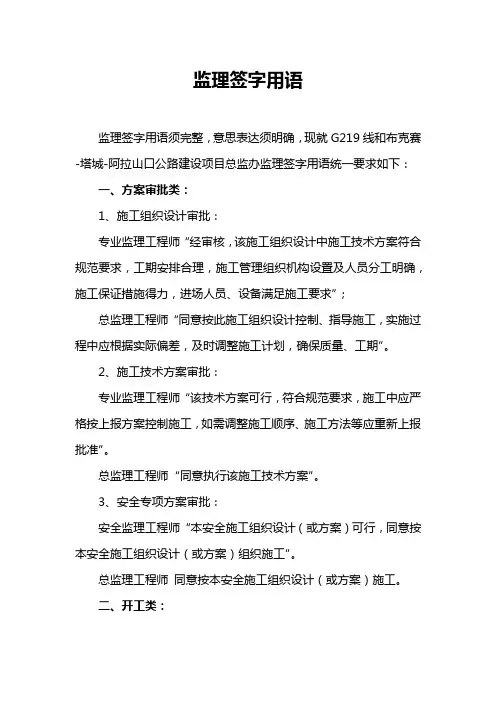 监理签字用语

监理签字用语须完整，意思表达须明确，现就 G219 线和布克赛-塔城-阿拉山口公路建设项目总监办监理签字用语统一要求如下：

一、方案审批类：

1、施工组织设计审批：

专业监理工程师“经审核，该施工组织设计中施工技术方案符合规范要求，工期安排合理，施工管理组织机构设置及人员分工明确，施工保证措施得力，进场人员、设备满足施工要求”；

总监理工程师“同意按此施工组织设计控制、指导施工，实施过程中应根据实际偏差，及时调整施工计划，确保质量、工期”。

2、施工技术方案审批：

专业监理工程师“该技术方案可行，符合规范要求，施工中应严格按上报方案控制施工，如需调整施工顺序、施工方法等应重新上报批准”。

总监理工程师“同意执行该施工技术方案”。

3、安全专项方案审批：

安全监理工程师“本安全施工组织设计（或方案）可行，同意按本安全施工组织设计（或方案）组织施工”。

总监理工程师 同意按本安全施工组织设计（或方案）施工。

二、开工类：